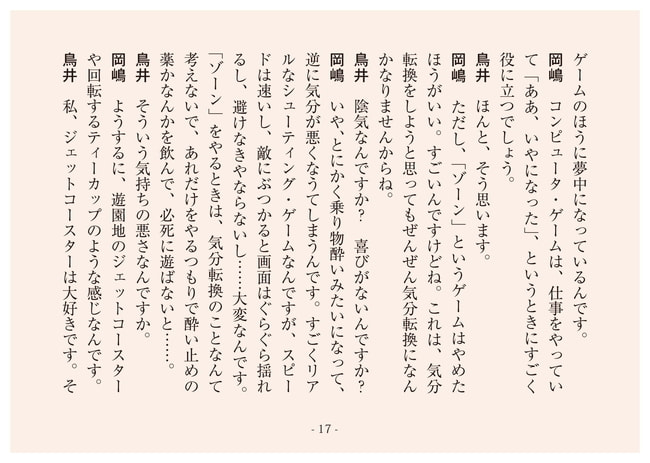 ゲームのほうに夢中になっているんです。

岡嶋　コンピュータ・ゲームは、仕事をやっていて「ああ、いやになった」、というときにすごく役に立つでしょう。

鳥井　ほんと、そう思います。

岡嶋　ただし、「ゾーン」というゲームはやめたほうがいい。すごいんですけどね。これは、気分転換をしようと思ってもぜんぜん気分転換になんかなりませんからね。

鳥井　陰気なんですか？　喜びがないんですか？

岡嶋　いや、とにかく乗り物酔いみたいになって、逆に気分が悪くなってしまうんです。すごくリアルなシューティング・ゲームなんですが、スピードは速いし、敵にぶつかると画面はぐらぐら揺れるし、避けなきゃならないし……大変なんです。「ゾーン」をやるときは、気分転換のことなんて考えないで、あれだけをやるつもりで酔い止めの薬かなんかを飲んで、必死に遊ばないと……。

鳥井　そういう気持ちの悪さなんですか。

岡嶋　ようするに、遊園地のジェットコースターや回転するティーカップのような感じなんです。

鳥井　私、ジェットコースターは大好きです。そ

- 17 -